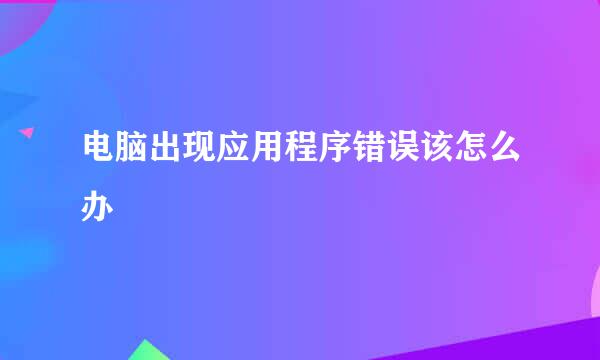 电脑出现应用程序错误该怎么办